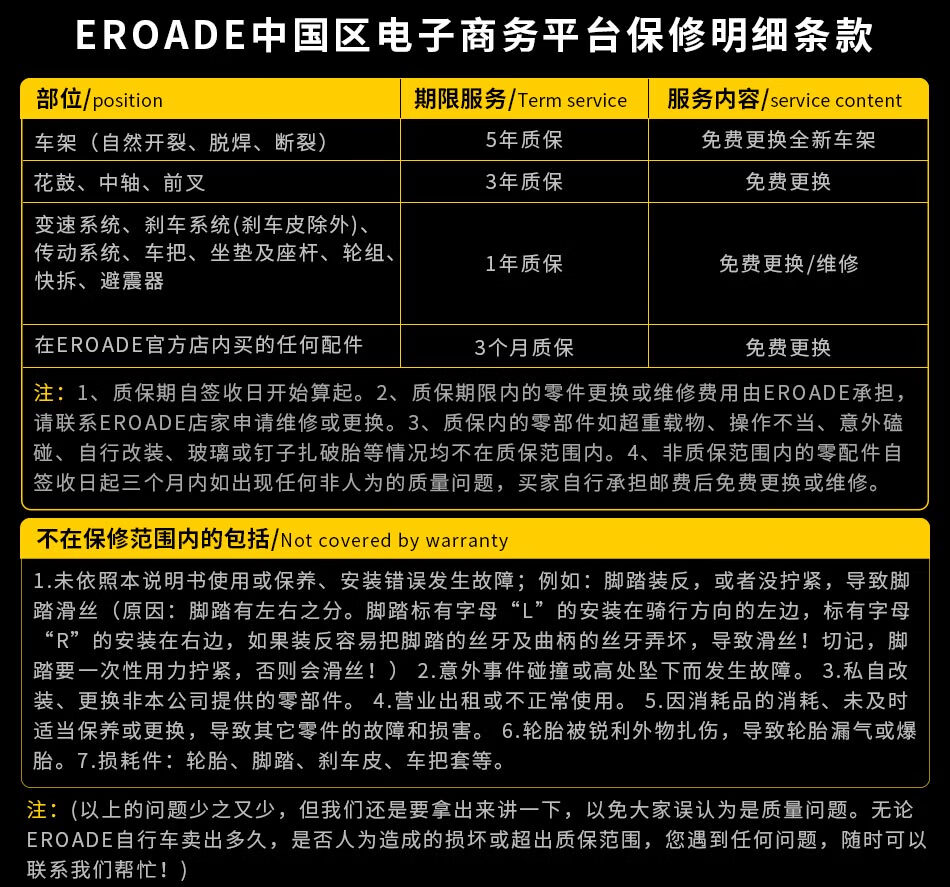 EROADE中国区电子商务平台保修明细条款

| 部位/position | 期限服务/Term service | 服务内容/service content |
|---|---|---|
| 车架（自然开裂、脱焊、断裂） | 5年质保 | 免费更换全新车架 |
| 花鼓、中轴、前叉 | 3年质保 | 免费更换 |
| 变速系统、刹车系统(刹车皮除外)、传动系统、车把、坐垫及座杆、轮组、快拆、避震器 | 1年质保 | 免费更换/维修 |
| 在EROADE官方店内买的任何配件 | 3个月质保 | 免费更换 |

注：1、质保期自签收日开始算起。2、质保期限内的零件更换或维修费用由EROADE承担，请联系EROADE店家申请维修或更换。3、质保内的零部件如超重载物、操作不当、意外磕碰、自行改装、玻璃或钉子扎破胎等情况均不在质保范围内。4、非质保范围内的零配件自签收日起三个月内如出现任何非人为的质量问题，买家自行承担邮费后免费更换或维修。

不在保修范围内的包括/Not covered by warranty

1.未依照本说明书使用或保养、安装错误发生故障；例如：脚踏装反，或者没拧紧，导致脚踏滑丝（原因：脚踏有左右之分。脚踏标有字母“L”的安装在骑行方向的左边，标有字母“R”的安装在右边，如果装反容易把脚踏的丝牙及曲柄的丝牙弄坏，导致滑丝！切记，脚踏要一次性用力拧紧，否则会滑丝！） 2.意外事件碰撞或高处坠下而发生故障。 3.私自改装、更换非本公司提供的零部件。 4.营业出租或不正常使用。 5.因消耗品的消耗、未及时适当保养或更换，导致其它零件的故障和损害。 6.轮胎被锐利外物扎伤，导致轮胎漏气或爆胎。7.损耗件：轮胎、脚踏、刹车皮、车把套等。

注：（以上的问题少之又少，但我们还是要拿出来讲一下，以免大家误认为是质量问题。无论EROADE自行车卖出多久，是否人为造成的损坏或超出质保范围，您遇到任何问题，随时可以联系我们帮忙！）